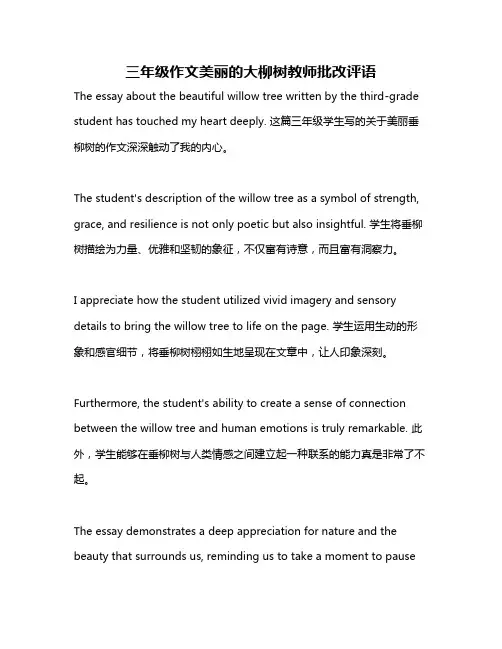 三年级作文美丽的大柳树教师批改评语

The essay about the beautiful willow tree written by the third-grade student has touched my heart deeply. 这篇三年级学生写的关于美丽垂柳树的作文深深触动了我的内心。

The student's description of the willow tree as a symbol of strength, grace, and resilience is not only poetic but also insightful. 学生将垂柳树描绘为力量、优雅和坚韧的象征，不仅富有诗意，而且富有洞察力。

I appreciate how the student utilized vivid imagery and sensory details to bring the willow tree to life on the page. 学生运用生动的形象和感官细节，将垂柳树栩栩如生地呈现在文章中，让人印象深刻。

Furthermore, the student's ability to create a sense of connection between the willow tree and human emotions is truly remarkable. 此外，学生能够在垂柳树与人类情感之间建立起一种联系的能力真是非常了不起。

The essay demonstrates a deep appreciation for nature and the beauty that surrounds us, reminding us to take a moment to pause